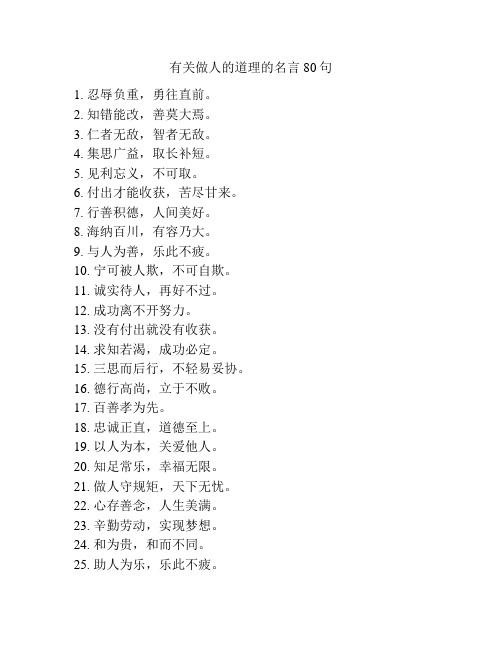 有关做人的道理的名言 80 句

1. 忍辱负重，勇往直前。
2. 知错能改，善莫大焉。
3. 仁者无敌，智者无敌。
4. 集思广益，取长补短。
5. 见利忘义，不可取。
6. 付出才能收获，苦尽甘来。
7. 行善积德，人间美好。
8. 海纳百川，有容乃大。
9. 与人为善，乐此不疲。
10. 宁可被人欺，不可自欺。
11. 诚实待人，再好不过。
12. 成功离不开努力。
13. 没有付出就没有收获。
14. 求知若渴，成功必定。
15. 三思而后行，不轻易妥协。
16. 德行高尚，立于不败。
17. 百善孝为先。
18. 忠诚正直，道德至上。
19. 以人为本，关爱他人。
20. 知足常乐，幸福无限。
21. 做人守规矩，天下无忧。
22. 心存善念，人生美满。
23. 辛勤劳动，实现梦想。
24. 和为贵，和而不同。
25. 助人为乐，乐此不疲。